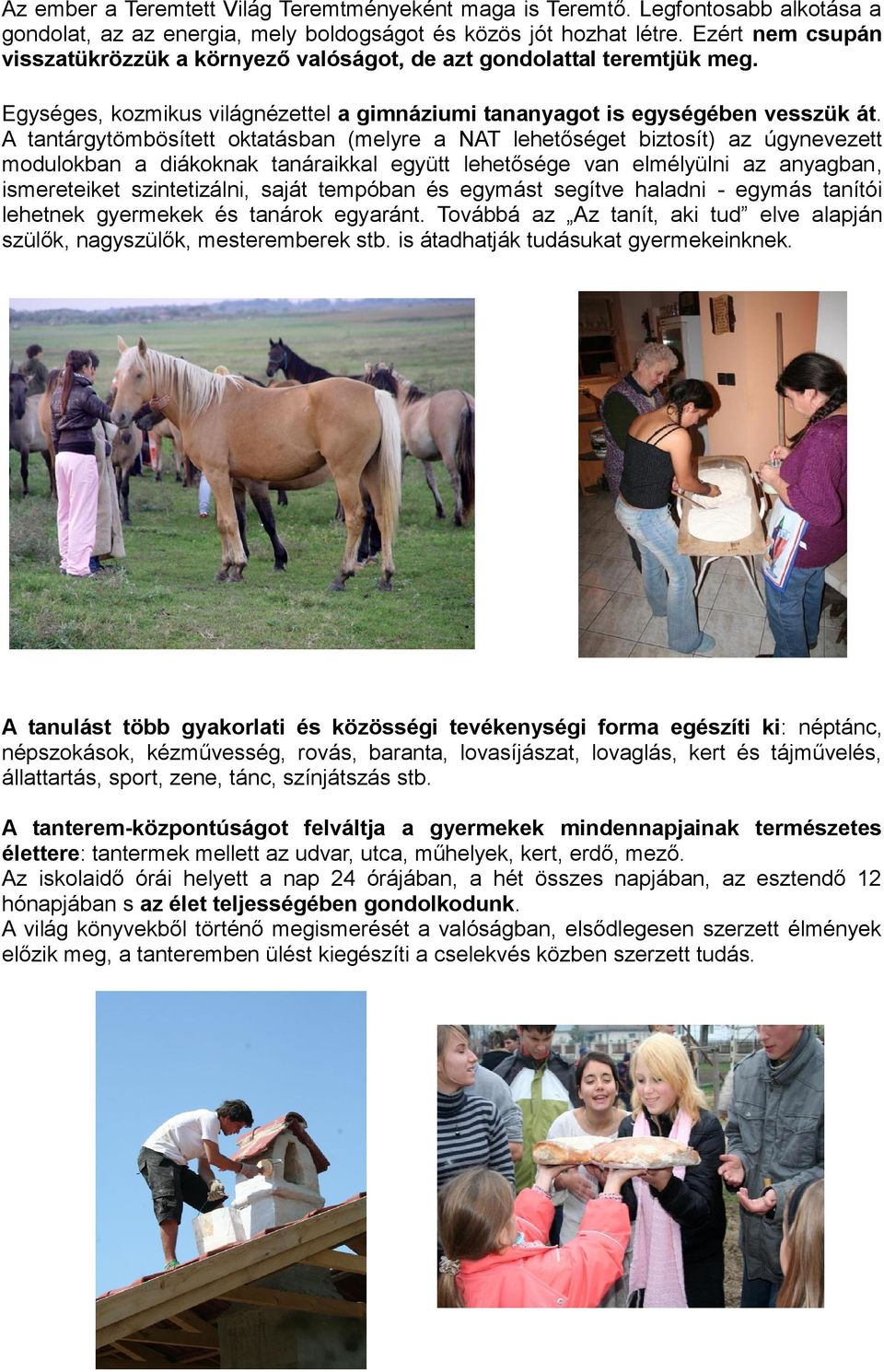 Az ember a Teremtett Világ Teremtményeként maga is Teremtő. Legfontosabb alkotása a gondolat, az az energia, mely boldogságot és közös jót hozhat létre. Ezért nem csupán visszatükrözzük a környező valóságot, de azt gondolattal teremtjük meg.

Egységes, kozmikus világnézettel a gimnáziumi tananyagot is egységében vesszük át. A tantárgytömbösített oktatásban (melyre a NAT lehetőséget biztosít) az úgynevezett modulokban a diákoknak tanáraikkal együtt lehetősége van elmélyülni az anyagban, ismereteiket szintetizálni, saját tempóban és egymást segítve haladni - egymás tanítói lehetnek gyermekek és tanárok egyaránt. Továbbá az „Az tanít, aki tud” elve alapján szülők, nagyszülők, mesteremberek stb. is átadhatják tudásukat gyermekeinknek.

A tanulást több gyakorlati és közösségi tevékenységi forma egészíti ki: néptánc, népszokások, kézművesség, rovás, baranta, lovasíjászat, lovaglás, kert és tájművelés, állattartás, sport, zene, tánc, színjátszás stb.

A tanterem-központúságot felváltja a gyermekek mindennapjainak természetes élettere: tantermek mellett az udvar, utca, műhelyek, kert, erdő, mező.
Az iskolaidő órái helyett a nap 24 órájában, a hét összes napjában, az esztendő 12 hónapjában s az élet teljességében gondolkodunk.
A világ könyvekből történő megismerését a valóságban, elsődlegesen szerzett élmények előzik meg, a tanteremben ülést kiegészíti a cselekvés közben szerzett tudás.